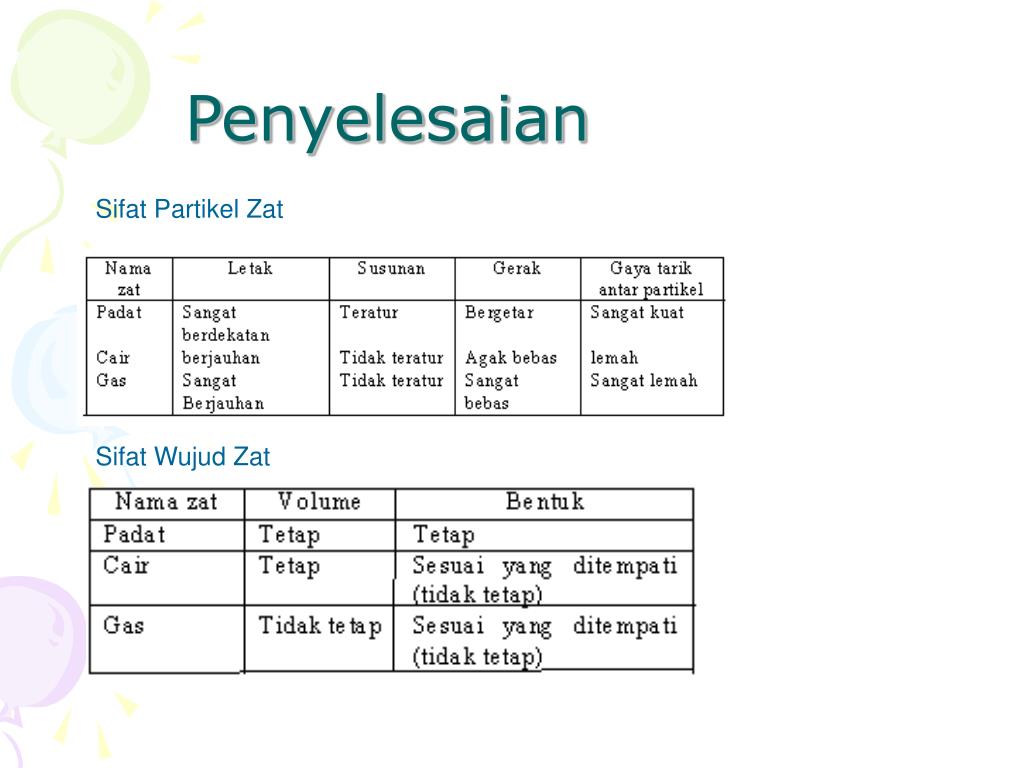 Penyelesaian

Sifat Partikel Zat

| Nama zat | Letak | Susunan | Gerak | Gaya tarik antar partikel |
|---|---|---|---|---|
| Padat | Sangat berdekatan | Teratur | Bergetar | Sangat kuat |
| Cair | berjauhan | Tidak teratur | Agak bebas | lemah |
| Gas | Sangat Berjauhan | Tidak teratur | Sangat bebas | Sangat lemah |

Sifat Wujud Zat

| Nama zat | Volume | Bentuk |
|---|---|---|
| Padat | Tetap | Tetap |
| Cair | Tetap | Sesuai yang ditempati (tidak tetap) |
| Gas | Tidak tetap | Sesuai yang ditempati (tidak tetap) |